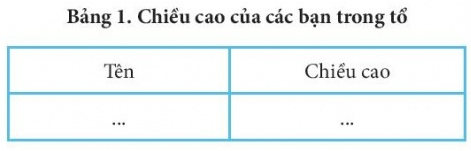 Bảng 1. Chiều cao của các bạn trong tổ

| Tên | Chiều cao |
|---|---|
| ... | ... |